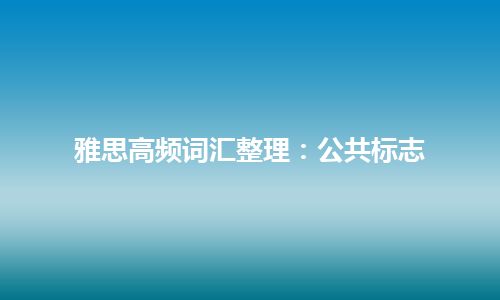 雅思高频词汇整理：公共标志